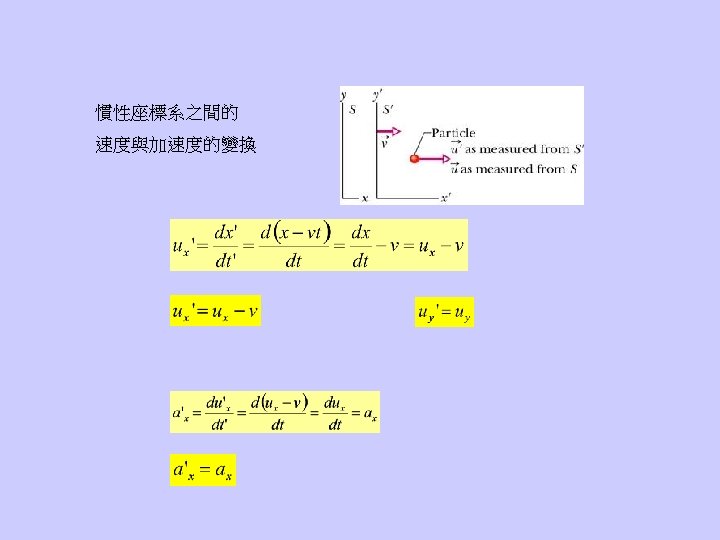 慣性座標系之間的

速度與加速度的變換

y
S
y'
S'
$\vec{v}$
Particle
$\vec{u}'$ as measured from S'
$\vec{u}$ as measured from S
x
x'

$u_x' = \frac{dx'}{dt'} = \frac{d(x - vt)}{dt} = \frac{dx}{dt} - v = u_x - v$

$u_x' = u_x - v$

$u_y' = u_y$

$a'_x = \frac{du'_x}{dt'} = \frac{d(u_x - v)}{dt} = \frac{du_x}{dt} = a_x$

$a'_x = a_x$